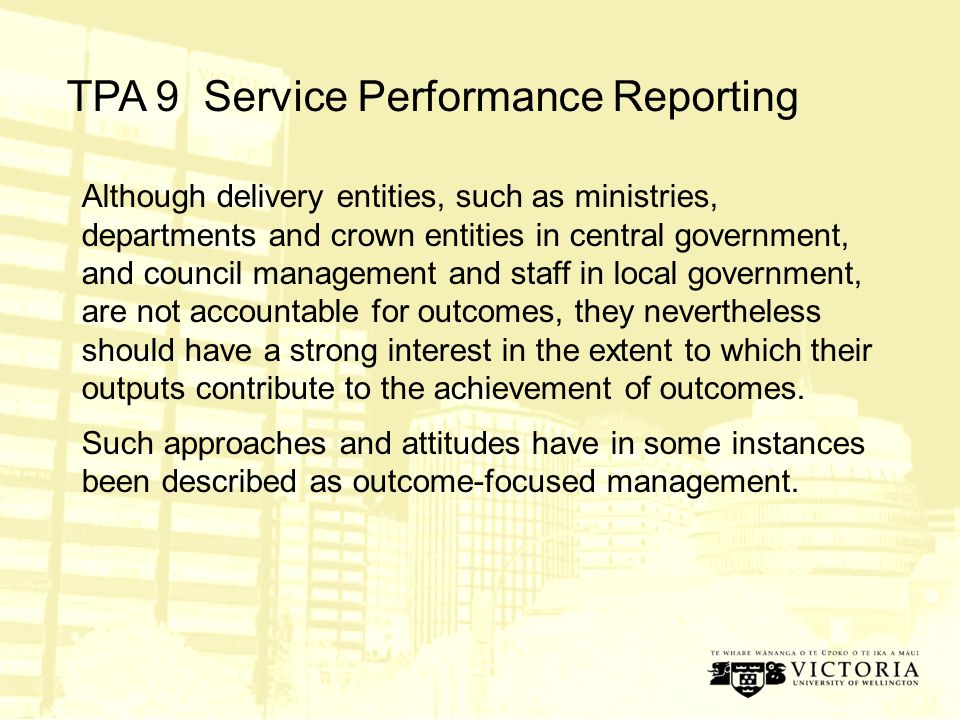 TPA 9 Service Performance Reporting

Although delivery entities, such as ministries, departments and crown entities in central government, and council management and staff in local government, are not accountable for outcomes, they nevertheless should have a strong interest in the extent to which their outputs contribute to the achievement of outcomes.

Such approaches and attitudes have in some instances been described as outcome-focused management.

TE WHARE WĀNANGA O TE ŪPOKO O TE IKA A MĀUI
VICTORIA
UNIVERSITY OF WELLINGTON